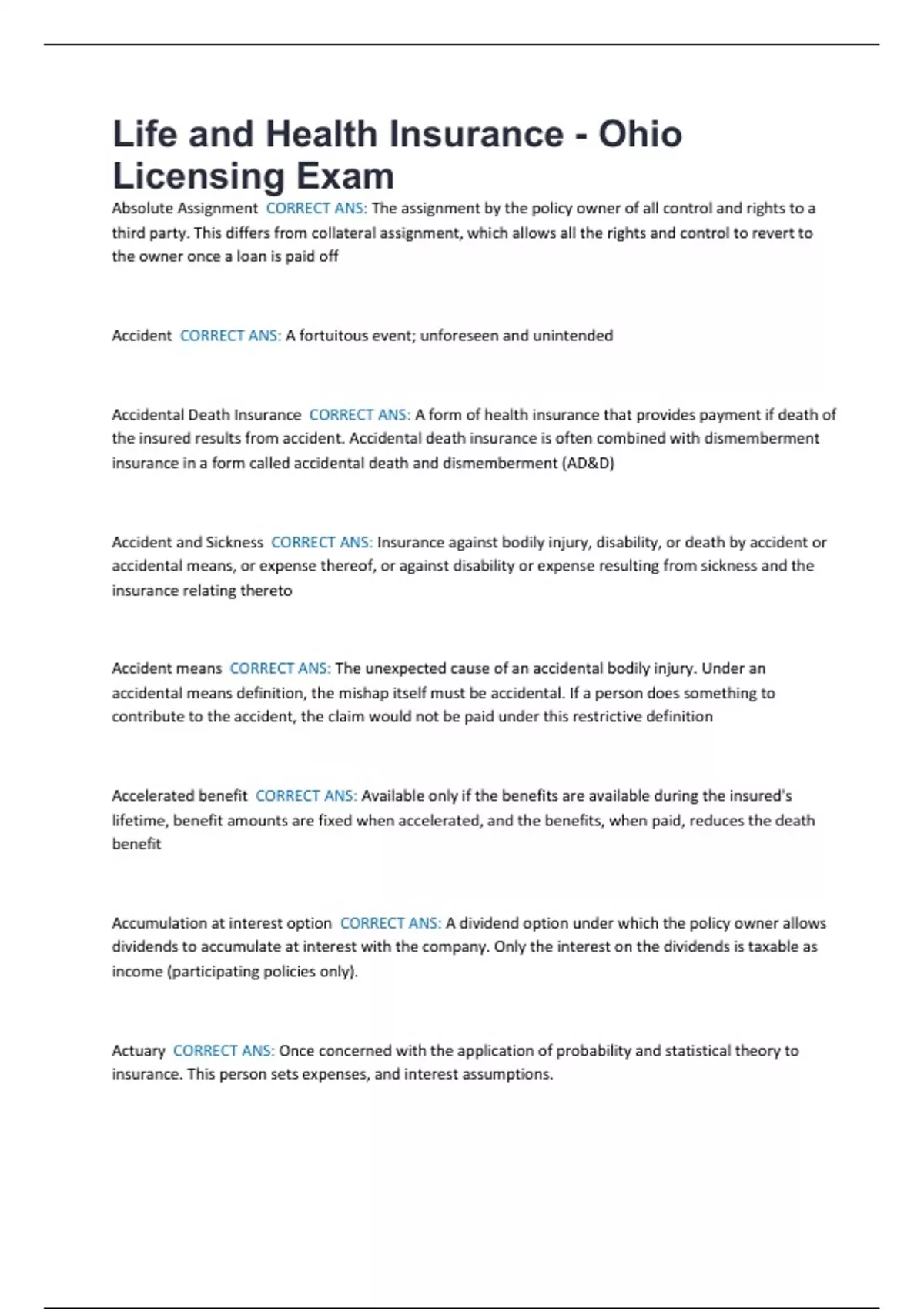 Life and Health Insurance - Ohio Licensing Exam

Absolute Assignment CORRECT ANS: The assignment by the policy owner of all control and rights to a third party. This differs from collateral assignment, which allows all the rights and control to revert to the owner once a loan is paid off

Accident CORRECT ANS: A fortuitous event; unforeseen and unintended

Accidental Death Insurance CORRECT ANS: A form of health insurance that provides payment if death of the insured results from accident. Accidental death insurance is often combined with dismemberment insurance in a form called accidental death and dismemberment (AD&D)

Accident and Sickness CORRECT ANS: Insurance against bodily injury, disability, or death by accident or accidental means, or expense thereof, or against disability or expense resulting from sickness and the insurance relating thereto

Accident means CORRECT ANS: The unexpected cause of an accidental bodily injury. Under an accidental means definition, the mishap itself must be accidental. If a person does something to contribute to the accident, the claim would not be paid under this restrictive definition

Accelerated benefit CORRECT ANS: Available only if the benefits are available during the insured's lifetime, benefit amounts are fixed when accelerated, and the benefits, when paid, reduces the death benefit

Accumulation at interest option CORRECT ANS: A dividend option under which the policy owner allows dividends to accumulate at interest with the company. Only the interest on the dividends is taxable as income (participating policies only).

Actuary CORRECT ANS: Once concerned with the application of probability and statistical theory to insurance. This person sets expenses, and interest assumptions.